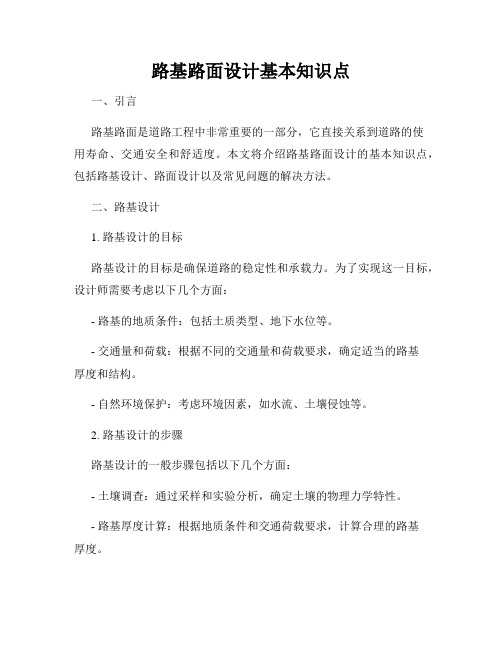 路基路面设计基本知识点

一、引言

路基路面是道路工程中非常重要的一部分，它直接关系到道路的使用寿命、交通安全和舒适度。本文将介绍路基路面设计的基本知识点，包括路基设计、路面设计以及常见问题的解决方法。

二、路基设计

1. 路基设计的目标

路基设计的目标是确保道路的稳定性和承载力。为了实现这一目标，设计师需要考虑以下几个方面：

- 路基的地质条件：包括土质类型、地下水位等。

- 交通量和荷载：根据不同的交通量和荷载要求，确定适当的路基厚度和结构。

- 自然环境保护：考虑环境因素，如水流、土壤侵蚀等。

2. 路基设计的步骤

路基设计的一般步骤包括以下几个方面：

- 土壤调查：通过采样和实验分析，确定土壤的物理力学特性。

- 路基厚度计算：根据地质条件和交通荷载要求，计算合理的路基厚度。